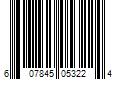 6 07845 05322 4